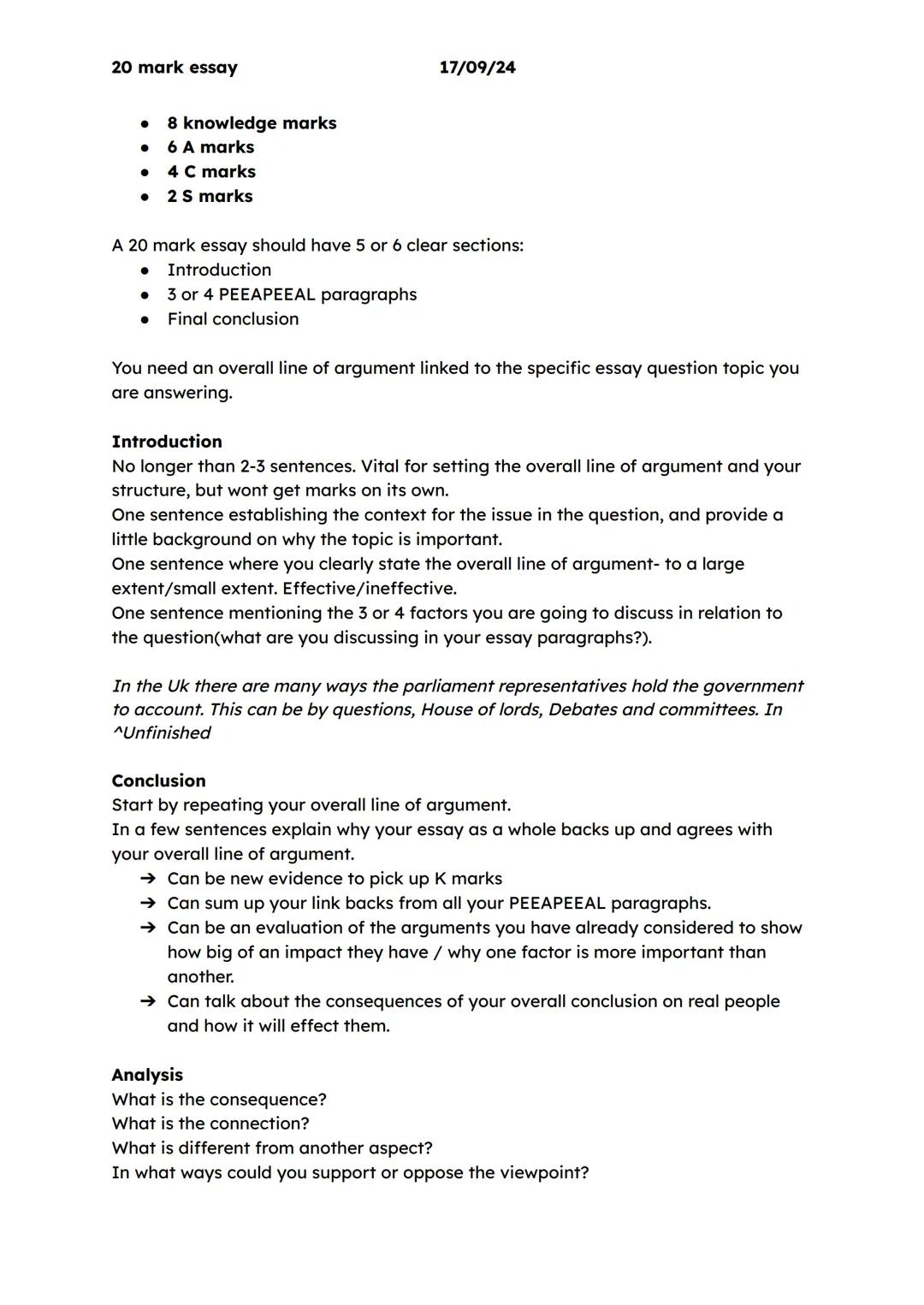 20 mark essay 17/09/24

- 8 knowledge marks
- 6 A marks
- 4 C marks
- 2 S marks

A 20 mark essay should have 5 or 6 clear sections:
- Introduction
- 3 or 4 PEEAPEEAL paragraphs
- Final conclusion

You need an overall line of argument linked to the specific essay question topic you are answering.

Introduction
No longer than 2-3 sentences. Vital for setting the overall line of argument and your structure, but wont get marks on its own.
One sentence establishing the context for the issue in the question, and provide a little background on why the topic is important.
One sentence where you clearly state the overall line of argument- to a large extent/small extent. Effective/ineffective.
One sentence mentioning the 3 or 4 factors you are going to discuss in relation to the question(what are you discussing in your essay paragraphs?).

In the Uk there are many ways the parliament representatives hold the government to account. This can be by questions, House of lords, Debates and committees. In ^Unfinished

Conclusion
Start by repeating your overall line of argument.
In a few sentences explain why your essay as a whole backs up and agrees with your overall line of argument.
➔ Can be new evidence to pick up K marks
➔ Can sum up your link backs from all your PEEAPEEAL paragraphs.
➔ Can be an evaluation of the arguments you have already considered to show how big of an impact they have / why one factor is more important than another.
➔ Can talk about the consequences of your overall conclusion on real people and how it will effect them.

Analysis
What is the consequence?
What is the connection?
What is different from another aspect?
In what ways could you support or oppose the viewpoint?